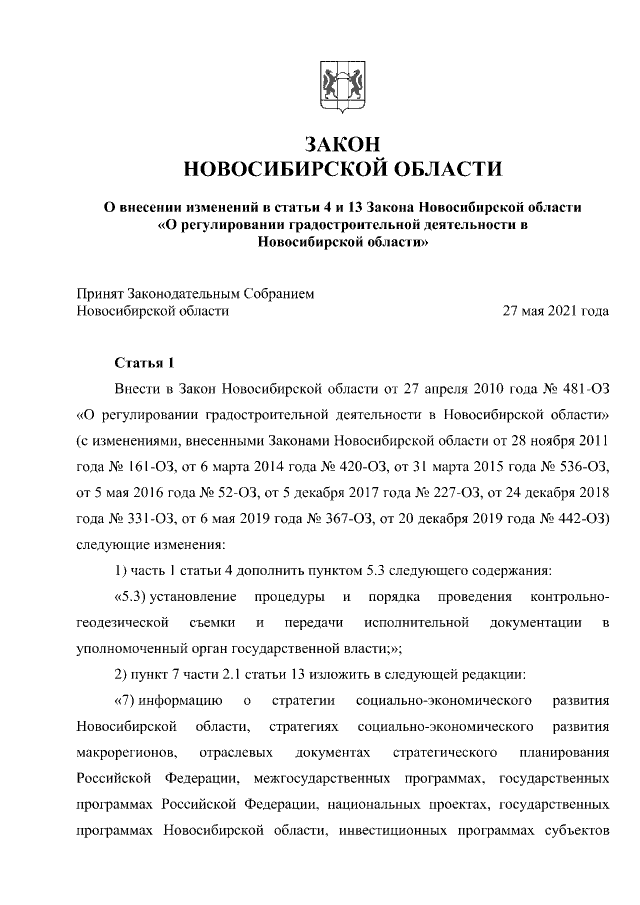 ЗАКОН
НОВОСИБИРСКОЙ ОБЛАСТИ

О внесении изменений в статьи 4 и 13 Закона Новосибирской области «О регулировании градостроительной деятельности в Новосибирской области»

Принят Законодательным Собранием
Новосибирской области 27 мая 2021 года

Статья 1

Внести в Закон Новосибирской области от 27 апреля 2010 года № 481-ОЗ «О регулировании градостроительной деятельности в Новосибирской области» (с изменениями, внесенными Законами Новосибирской области от 28 ноября 2011 года № 161-ОЗ, от 6 марта 2014 года № 420-ОЗ, от 31 марта 2015 года № 536-ОЗ, от 5 мая 2016 года № 52-ОЗ, от 5 декабря 2017 года № 227-ОЗ, от 24 декабря 2018 года № 331-ОЗ, от 6 мая 2019 года № 367-ОЗ, от 20 декабря 2019 года № 442-ОЗ) следующие изменения:

1) часть 1 статьи 4 дополнить пунктом 5.3 следующего содержания:

«5.3) установление процедуры и порядка проведения контрольно-геодезической съемки и передачи исполнительной документации в уполномоченный орган государственной власти;»;

2) пункт 7 части 2.1 статьи 13 изложить в следующей редакции:

«7) информацию о стратегии социально-экономического развития Новосибирской области, стратегиях социально-экономического развития макрорегионов, отраслевых документах стратегического планирования Российской Федерации, межгосударственных программах, государственных программах Российской Федерации, национальных проектах, государственных программах Новосибирской области, инвестиционных программах субъектов